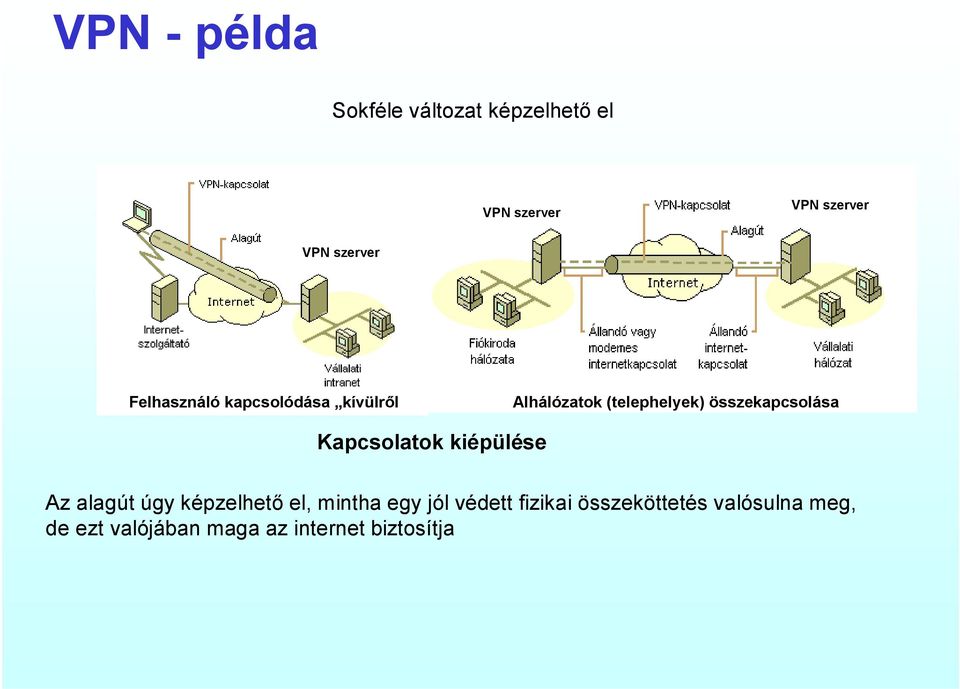 VPN - példa

Sokféle változat képzelhető el

VPN-kapcsolat

Alagút

VPN szerver

Internet

Internet-szolgáltató

Vállalati intranet

Felhasználó kapcsolódása „kívülről

VPN szerver

VPN-kapcsolat

VPN szerver

Alagút

Internet

Fiókiroda hálózata

Állandó vagy modemes internetkapcsolat

Állandó internet-kapcsolat

Vállalati hálózat

Alhálózatok (telephelyek) összekapcsolása

Kapcsolatok kiépülése

Az alagút úgy képzelhető el, mintha egy jól védett fizikai összeköttetés valósulna meg, de ezt valójában maga az internet biztosítja